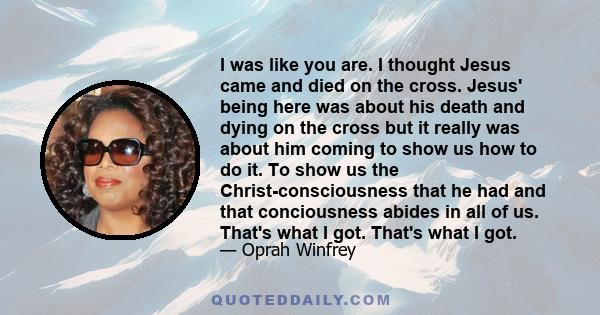 I was like you are. I thought Jesus came and died on the cross. Jesus' being here was about his death and dying on the cross but it really was about him coming to show us how to do it. To show us the Christ-consciousness that he had and that conciousness abides in all of us. That's what I got. That's what I got.
— Oprah Winfrey

QUOTEDDAILY.COM